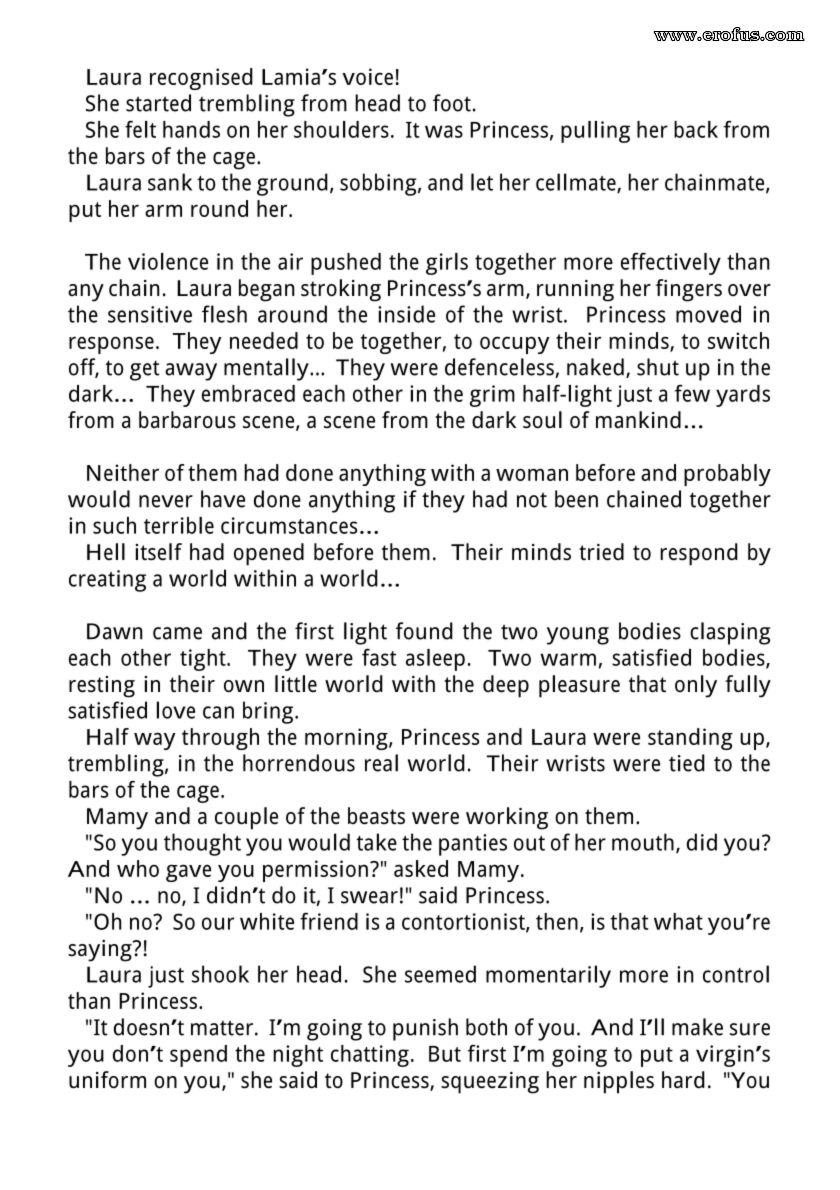 www.erofus.com

Laura recognised Lamia's voice!
She started trembling from head to foot.
She felt hands on her shoulders. It was Princess, pulling her back from the bars of the cage.
Laura sank to the ground, sobbing, and let her cellmate, her chainmate, put her arm round her.

The violence in the air pushed the girls together more effectively than any chain. Laura began stroking Princess's arm, running her fingers over the sensitive flesh around the inside of the wrist. Princess moved in response. They needed to be together, to occupy their minds, to switch off, to get away mentally... They were defenceless, naked, shut up in the dark... They embraced each other in the grim half-light just a few yards from a barbarous scene, a scene from the dark soul of mankind...

Neither of them had done anything with a woman before and probably would never have done anything if they had not been chained together in such terrible circumstances...
Hell itself had opened before them. Their minds tried to respond by creating a world within a world...

Dawn came and the first light found the two young bodies clasping each other tight. They were fast asleep. Two warm, satisfied bodies, resting in their own little world with the deep pleasure that only fully satisfied love can bring.
Half way through the morning, Princess and Laura were standing up, trembling, in the horrendous real world. Their wrists were tied to the bars of the cage.
Mamy and a couple of the beasts were working on them.
"So you thought you would take the panties out of her mouth, did you? And who gave you permission?" asked Mamy.
"No ... no, I didn't do it, I swear!" said Princess.
"Oh no? So our white friend is a contortionist, then, is that what you're saying?!
Laura just shook her head. She seemed momentarily more in control than Princess.
"It doesn't matter. I'm going to punish both of you. And I'll make sure you don't spend the night chatting. But first I'm going to put a virgin's uniform on you," she said to Princess, squeezing her nipples hard. "You